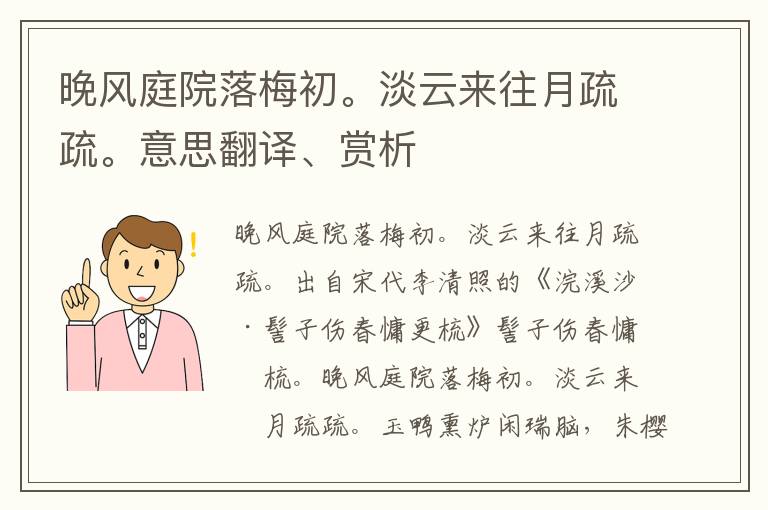 晚风庭院落梅初。淡云来往月疏疏。意思翻译、赏析

晚风庭院落梅初。淡云来往月疏疏。出自宋代李清照的《浣溪沙·髻子伤春慵更梳》髻子伤春慵梳。晚风庭院落梅初。淡云来月疏疏。玉鸭熏炉闲瑞脑，朱樱